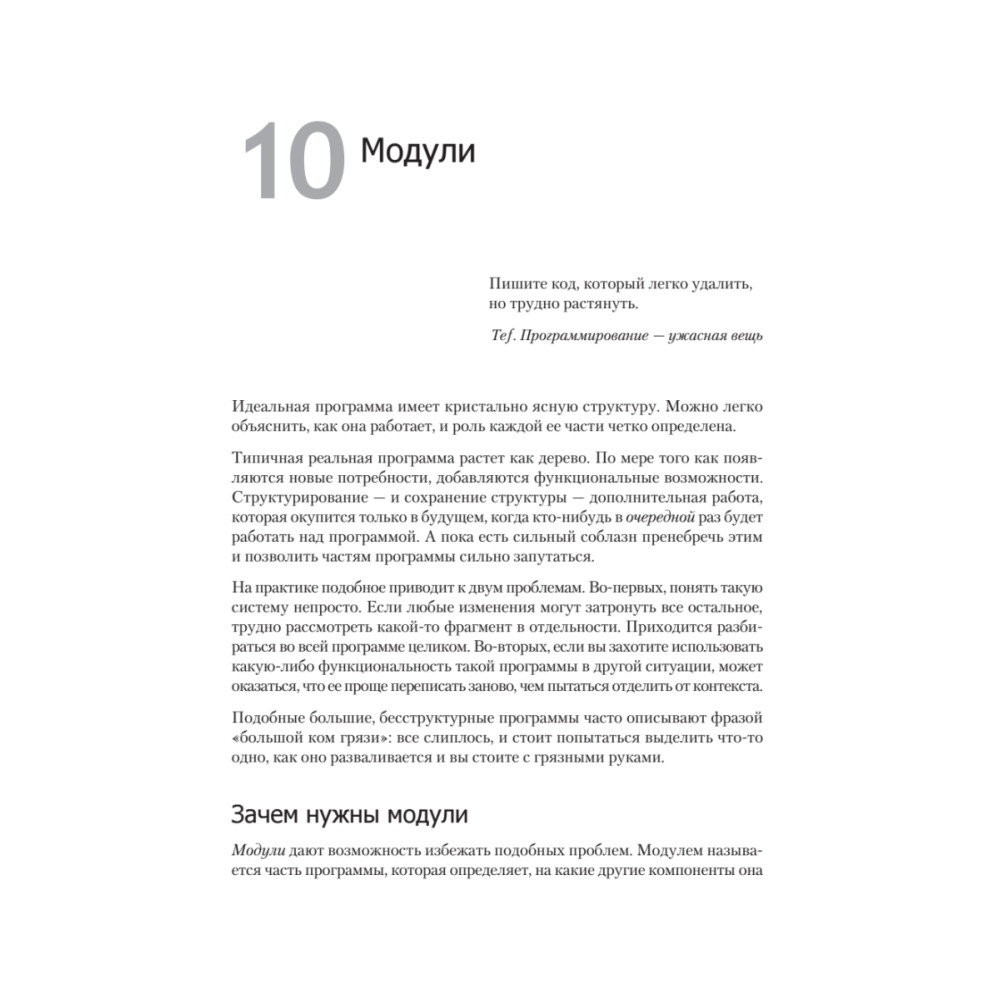 10 Модули

Пишите код, который легко удалить, но трудно растянуть.

Tef. Программирование — ужасная вещь

Идеальная программа имеет кристально ясную структуру. Можно легко объяснить, как она работает, и роль каждой ее части четко определена.

Типичная реальная программа растет как дерево. По мере того как появляются новые потребности, добавляются функциональные возможности. Структурирование — и сохранение структуры — дополнительная работа, которая окупится только в будущем, когда кто-нибудь в очередной раз будет работать над программой. А пока есть сильный соблазн пренебречь этим и позволить частям программы сильно запутаться.

На практике подобное приводит к двум проблемам. Во-первых, понять такую систему непросто. Если любые изменения могут затронуть все остальное, трудно рассмотреть какой-то фрагмент в отдельности. Приходится разбираться во всей программе целиком. Во-вторых, если вы захотите использовать какую-либо функциональность такой программы в другой ситуации, может оказаться, что ее проще переписать заново, чем пытаться отделить от контекста.

Подобные большие, бесструктурные программы часто описывают фразой «большой ком грязи»: все слиплось, и стоит попытаться выделить что-то одно, как оно разваливается и вы стоите с грязными руками.

Зачем нужны модули

Модули дают возможность избежать подобных проблем. Модулем называется часть программы, которая определяет, на какие другие компоненты она